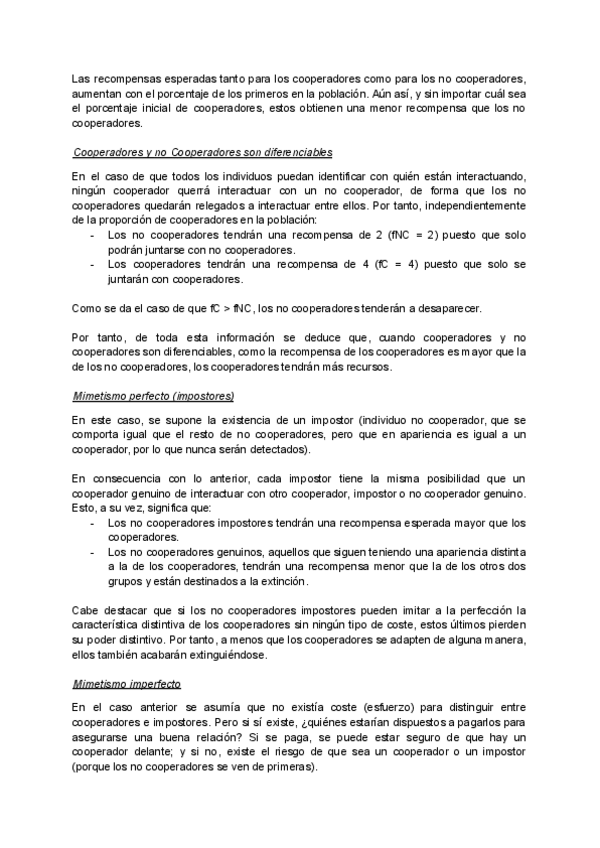 Las recompensas esperadas tanto para los cooperadores como para los no cooperadores, aumentan con el porcentaje de los primeros en la población. Aún así, y sin importar cuál sea el porcentaje inicial de cooperadores, estos obtienen una menor recompensa que los no cooperadores.

Cooperadores y no Cooperadores son diferenciables

En el caso de que todos los individuos puedan identificar con quién están interactuando, ningún cooperador querrá interactuar con un no cooperador, de forma que los no cooperadores quedarán relegados a interactuar entre ellos. Por tanto, independientemente de la proporción de cooperadores en la población:
- Los no cooperadores tendrán una recompensa de 2 (fNC = 2) puesto que solo podrán juntarse con no cooperadores.
- Los cooperadores tendrán una recompensa de 4 (fC = 4) puesto que solo se juntarán con cooperadores.

Como se da el caso de que fC > fNC, los no cooperadores tenderán a desaparecer.

Por tanto, de toda esta información se deduce que, cuando cooperadores y no cooperadores son diferenciables, como la recompensa de los cooperadores es mayor que la de los no cooperadores, los cooperadores tendrán más recursos.

Mimetismo perfecto (impostores)

En este caso, se supone la existencia de un impostor (individuo no cooperador, que se comporta igual que el resto de no cooperadores, pero que en apariencia es igual a un cooperador, por lo que nunca serán detectados).

En consecuencia con lo anterior, cada impostor tiene la misma posibilidad que un cooperador genuino de interactuar con otro cooperador, impostor o no cooperador genuino. Esto, a su vez, significa que:
- Los no cooperadores impostores tendrán una recompensa esperada mayor que los cooperadores.
- Los no cooperadores genuinos, aquellos que siguen teniendo una apariencia distinta a la de los cooperadores, tendrán una recompensa menor que la de los otros dos grupos y están destinados a la extinción.

Cabe destacar que si los no cooperadores impostores pueden imitar a la perfección la característica distintiva de los cooperadores sin ningún tipo de coste, estos últimos pierden su poder distintivo. Por tanto, a menos que los cooperadores se adapten de alguna manera, ellos también acabarán extinguiéndose.

Mimetismo imperfecto

En el caso anterior se asumía que no existía coste (esfuerzo) para distinguir entre cooperadores e impostores. Pero si sí existe, ¿quiénes estarían dispuestos a pagarlos para asegurarse una buena relación? Si se paga, se puede estar seguro de que hay un cooperador delante; y si no, existe el riesgo de que sea un cooperador o un impostor (porque los no cooperadores se ven de primeras).